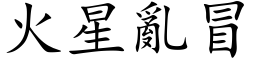 火星亂冒